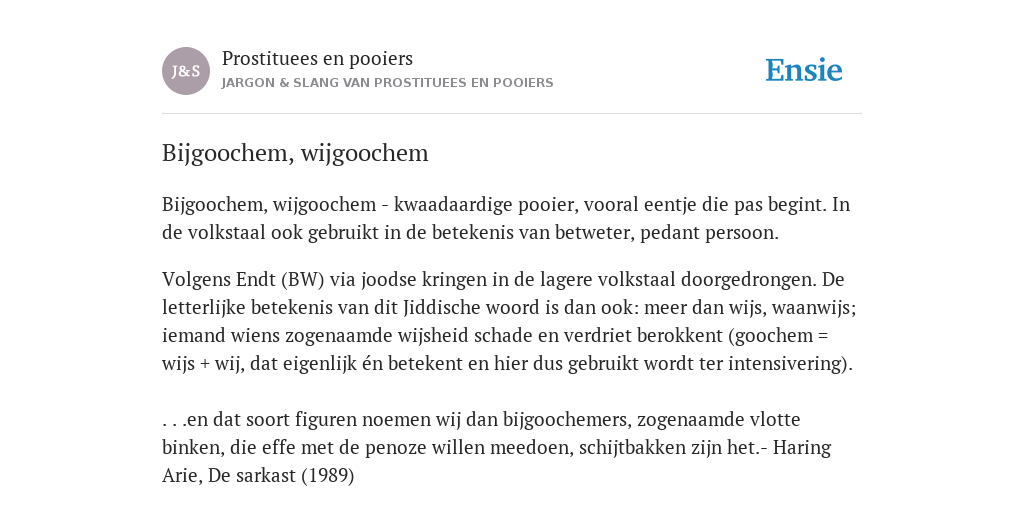 J&S

Prostituees en pooiers

JARGON & SLANG VAN PROSTITUEES EN POOIERS

Ensie

Bijgoochem, wijgoochem

Bijgoochem, wijgoochem - kwaadaardige pooier, vooral eentje die pas begint. In de volkstaal ook gebruikt in de betekenis van betweter, pedant persoon.

Volgens Endt (BW) via joodse kringen in de lagere volkstaal doorgedrongen. De letterlijke betekenis van dit Jiddische woord is dan ook: meer dan wijs, waanwijs; iemand wiens zogenaamde wijsheid schade en verdriet berokkent (goochem = wijs + wij, dat eigenlijk én betekent en hier dus gebruikt wordt ter intensivering).

. . .en dat soort figuren noemen wij dan bijgoochemers, zogenaamde vlotte binken, die effe met de penoze willen meedoen, schijtbakken zijn het.- Haring Arie, De sarkast (1989)